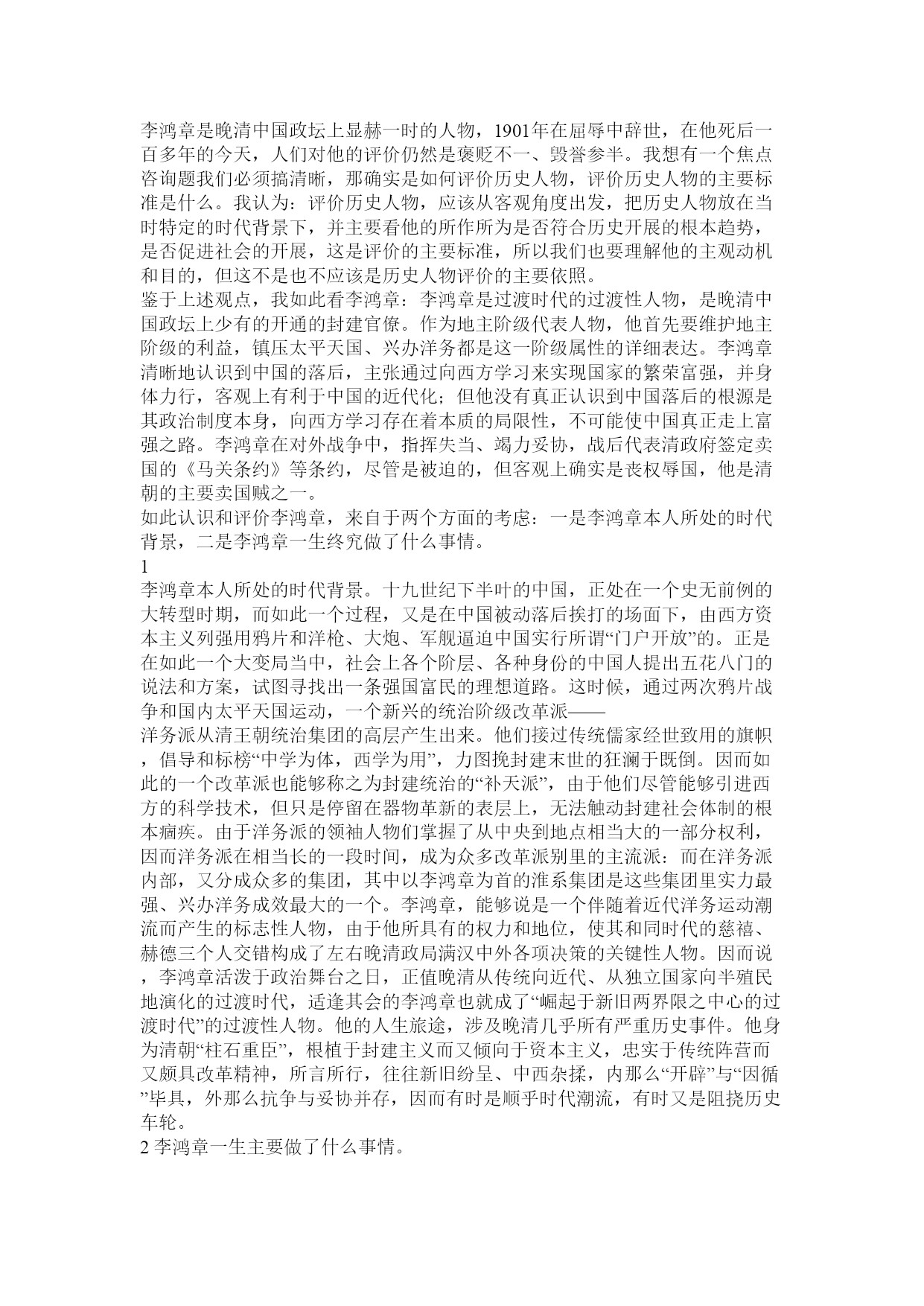 李鸿章是晚清中国政坛上显赫一时的人物，1901年在屈辱中辞世，在他死后一百多年的今天，人们对他的评价仍然是褒贬不一、毁誉参半。我想有一个焦点咨询题我们必须搞清晰，那确实是如何评价历史人物，评价历史人物的主要标准是什么。我认为：评价历史人物，应该从客观角度出发，把历史人物放在当时特定的时代背景下，并主要看他的所作所为是否符合历史开展的根本趋势，是否促进社会的开展，这是评价的主要标准，所以我们也要理解他的主观动机和目的，但这不是也不应该是历史人物评价的主要依照。
鉴于上述观点，我如此看李鸿章：李鸿章是过渡时代的过渡性人物，是晚清中国政坛上少有的开通的封建官僚。作为地主阶级代表人物，他首先要维护地主阶级的利益，镇压太平天国、兴办洋务都是这一阶级属性的详细表达。李鸿章清晰地认识到中国的落后，主张通过向西方学习来实现国家的繁荣富强，并身体力行，客观上有利于中国的近代化；但他没有真正认识到中国落后的根源是其政治制度本身，向西方学习存在着本质的局限性，不可能使中国真正走上富强之路。李鸿章在对外战争中，指挥失当、竭力妥协，战后代表清政府签定卖国的《马关条约》等条约，尽管是被迫的，但客观上确实是丧权辱国，他是清朝的主要卖国贼之一。
如此认识和评价李鸿章，来自于两个方面的考虑：一是李鸿章本人所处的时代背景，二是李鸿章一生终究做了什么事情。
1
李鸿章本人所处的时代背景。十九世纪下半叶的中国，正处在一个史无前例的大转型时期，而如此一个过程，又是在中国被动落后挨打的场面下，由西方资本主义列强用鸦片和洋枪、大炮、军舰逼迫中国实行所谓“门户开放”的。正是在如此一个大变局当中，社会上各个阶层、各种身份的中国人提出五花八门的说法和方案，试图寻找出一条强国富民的理想道路。这时候，通过两次鸦片战争和国内太平天国运动，一个新兴的统治阶级改革派——
洋务派从清王朝统治集团的高层产生出来。他们接过传统儒家经世致用的旗帜，倡导和标榜“中学为体，西学为用”，力图挽封建末世的狂澜于既倒。因而如此的一个改革派也能够称之为封建统治的“补天派”，由于他们尽管能够引进西方的科学技术，但只是停留在器物革新的表层上，无法触动封建社会体制的根本痼疾。由于洋务派的领袖人物们掌握了从中央到地点相当大的一部分权利，因而洋务派在相当长的一段时间，成为众多改革派别里的主流派：而在洋务派内部，又分成众多的集团，其中以李鸿章为首的淮系集团是这些集团里实力最强、兴办洋务成效最大的一个。李鸿章，能够说是一个伴随着近代洋务运动潮流而产生的标志性人物，由于他所具有的权力和地位，使其和同时代的慈禧、赫德三个人交错构成了左右晚清政局满汉中外各项决策的关键性人物。因而说，李鸿章活泼于政治舞台之日，正值晚清从传统向近代、从独立国家向半殖民地演化的过渡时代，适逢其会的李鸿章也就成了“崛起于新旧两界限之中心的过渡时代”的过渡性人物。他的人生旅途，涉及晚清几乎所有严重历史事件。他身为清朝“柱石重臣”，根植于封建主义而又倾向于资本主义，忠实于传统阵营而又颇具改革精神，所言所行，往往新旧纷呈、中西杂揉，内那么“开辟”与“因循”毕具，外那么抗争与妥协并存，因而有时是顺乎时代潮流，有时又是阻挠历史车轮。
2 李鸿章一生主要做了什么事情。